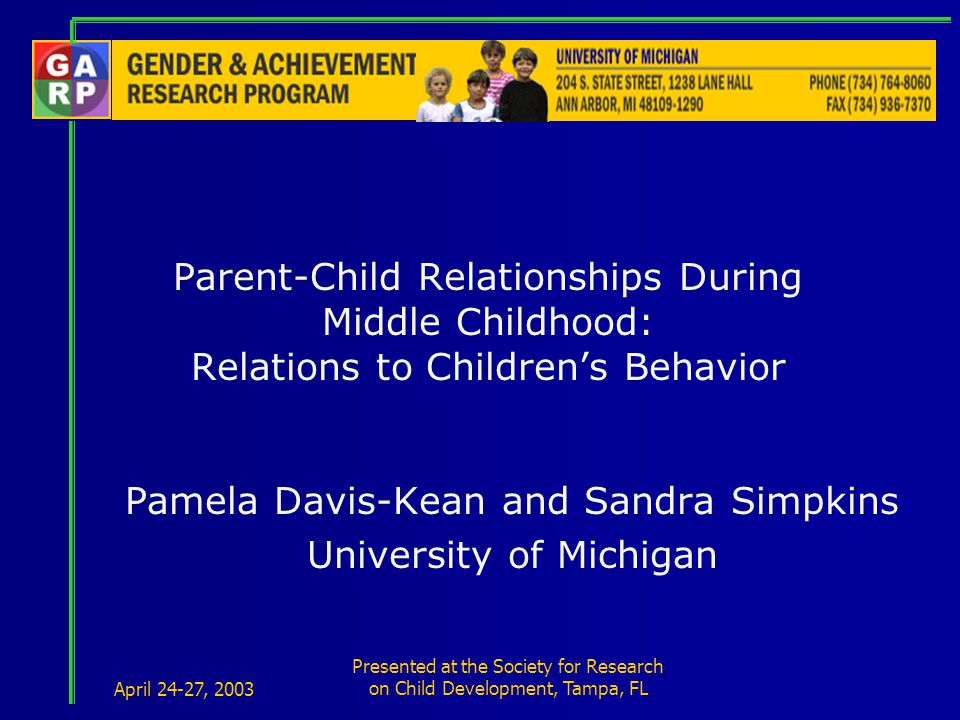 G A
R P

GENDER & ACHIEVEMENT
RESEARCH PROGRAM

UNIVERSITY OF MICHIGAN
204 S. STATE STREET, 1238 LANE HALL
ANN ARBOR, MI 48109-1290

PHONE (734) 764-8060
FAX (734) 936-7370

Parent-Child Relationships During Middle Childhood: Relations to Children's Behavior

Pamela Davis-Kean and Sandra Simpkins
University of Michigan

April 24-27, 2003

Presented at the Society for Research on Child Development, Tampa, FL